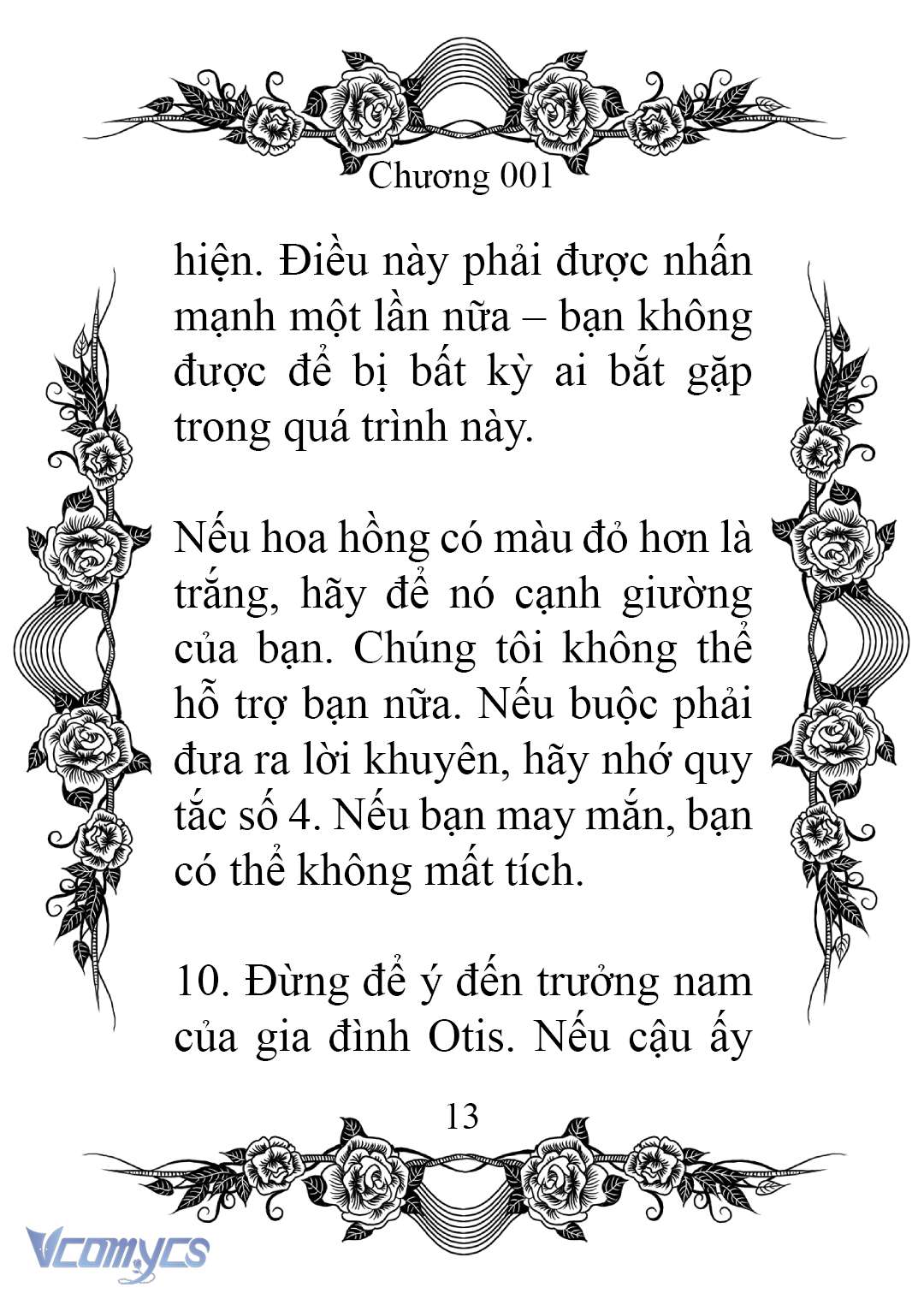 Chương 001

hiện. Điều này phải được nhấn mạnh một lần nữa – bạn không được để bị bất kỳ ai bắt gặp trong quá trình này.

Nếu hoa hồng có màu đỏ hơn là trắng, hãy để nó cạnh giường của bạn. Chúng tôi không thể hỗ trợ bạn nữa. Nếu buộc phải đưa ra lời khuyên, hãy nhớ quy tắc số 4. Nếu bạn may mắn, bạn có thể không mất tích.

10. Đừng để ý đến trưởng nam của gia đình Otis. Nếu cậu ấy

13

Vcomycs